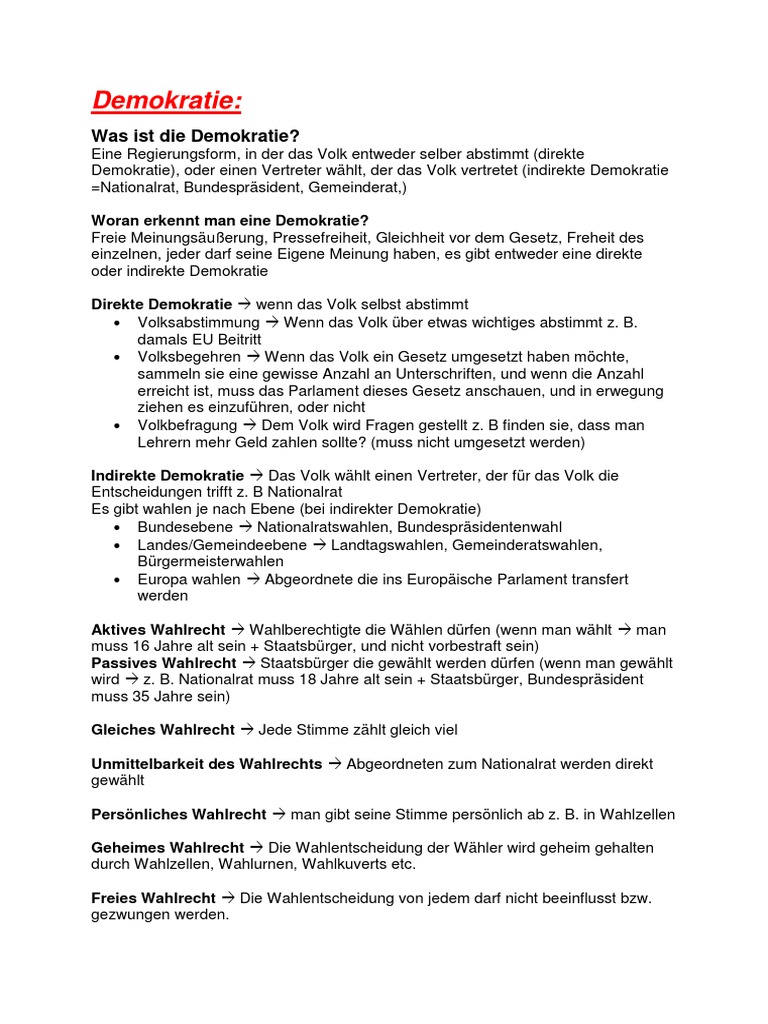 Demokratie:

Was ist die Demokratie?
Eine Regierungsform, in der das Volk entweder selber abstimmt (direkte Demokratie), oder einen Vertreter wählt, der das Volk vertretet (indirekte Demokratie =Nationalrat, Bundespräsident, Gemeinderat,)

Woran erkennt man eine Demokratie?
Freie Meinungsäußerung, Pressefreiheit, Gleichheit vor dem Gesetz, Freheit des einzelnen, jeder darf seine Eigene Meinung haben, es gibt entweder eine direkte oder indirekte Demokratie

Direkte Demokratie → wenn das Volk selbst abstimmt
• Volksabstimmung → Wenn das Volk über etwas wichtiges abstimmt z. B. damals EU Beitritt
• Volksbegehren → Wenn das Volk ein Gesetz umgesetzt haben möchte, sammeln sie eine gewisse Anzahl an Unterschriften, und wenn die Anzahl erreicht ist, muss das Parlament dieses Gesetz anschauen, und in erwegung ziehen es einzuführen, oder nicht
• Volkbefragung → Dem Volk wird Fragen gestellt z. B finden sie, dass man Lehrern mehr Geld zahlen sollte? (muss nicht umgesetzt werden)

Indirekte Demokratie → Das Volk wählt einen Vertreter, der für das Volk die Entscheidungen trifft z. B Nationalrat
Es gibt wahlen je nach Ebene (bei indirekter Demokratie)
• Bundesebene → Nationalratswahlen, Bundespräsidentenwahl
• Landes/Gemeindeebene → Landtagswahlen, Gemeinderatswahlen, Bürgermeisterwahlen
• Europa wahlen → Abgeordnete die ins Europäische Parlament transfert werden

Aktives Wahlrecht → Wahlberechtigte die Wählen dürfen (wenn man wählt → man muss 16 Jahre alt sein + Staatsbürger, und nicht vorbestraft sein)
Passives Wahlrecht → Staatsbürger die gewählt werden dürfen (wenn man gewählt wird → z. B. Nationalrat muss 18 Jahre alt sein + Staatsbürger, Bundespräsident muss 35 Jahre sein)

Gleiches Wahlrecht → Jede Stimme zählt gleich viel

Unmittelbarkeit des Wahlrechts → Abgeordneten zum Nationalrat werden direkt gewählt

Persönliches Wahlrecht → man gibt seine Stimme persönlich ab z. B. in Wahlzellen

Geheimes Wahlrecht → Die Wahlentscheidung der Wähler wird geheim gehalten durch Wahlzellen, Wahlurnen, Wahlkuverts etc.

Freies Wahlrecht → Die Wahlentscheidung von jedem darf nicht beeinflusst bzw. gezwungen werden.